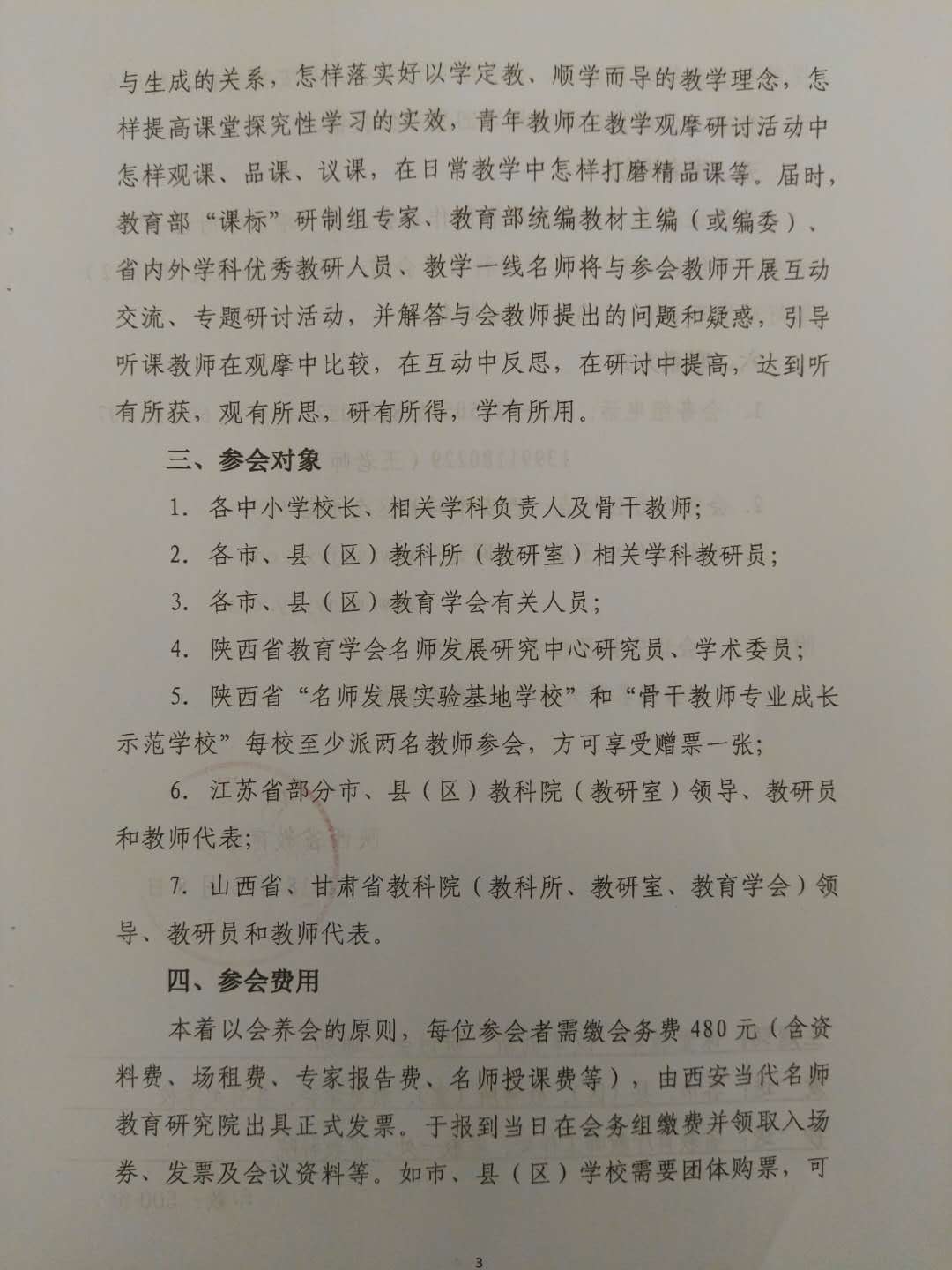 与生成的关系，怎样落实好以学定教、顺学而导的教学理念，怎样提高课堂探究性学习的实效，青年教师在教学观摩研讨活动中怎样观课、品课、议课，在日常教学中怎样打磨精品课等。届时，教育部“课标”研制组专家、教育部统编教材主编（或编委）、省内外学科优秀教研人员、教学一线名师将与参会教师开展互动交流、专题研讨活动，并解答与会教师提出的问题和疑惑，引导听课教师在观摩中比较，在互动中反思，在研讨中提高，达到听有所获，观有所思，研有所得，学有所用。

三、参会对象

1. 各中小学校长、相关学科负责人及骨干教师；

2. 各市、县（区）教科所（教研室）相关学科教研员；

3. 各市、县（区）教育学会有关人员；

4. 陕西省教育学会名师发展研究中心研究员、学术委员；

5. 陕西省“名师发展实验基地学校”和“骨干教师专业成长示范学校”每校至少派两名教师参会，方可享受赠票一张；

6. 江苏省部分市、县（区）教科院（教研室）领导、教研员和教师代表；

7. 山西省、甘肃省教科院（教科所、教研室、教育学会）领导、教研员和教师代表。

四、参会费用

本着以会养会的原则，每位参会者需缴会务费480元（含资料费、场租费、专家报告费、名师授课费等），由西安当代名师教育研究院出具正式发票。于报到当日在会务组缴费并领取入场券、发票及会议资料等。如市、县（区）学校需要团体购票，可

3